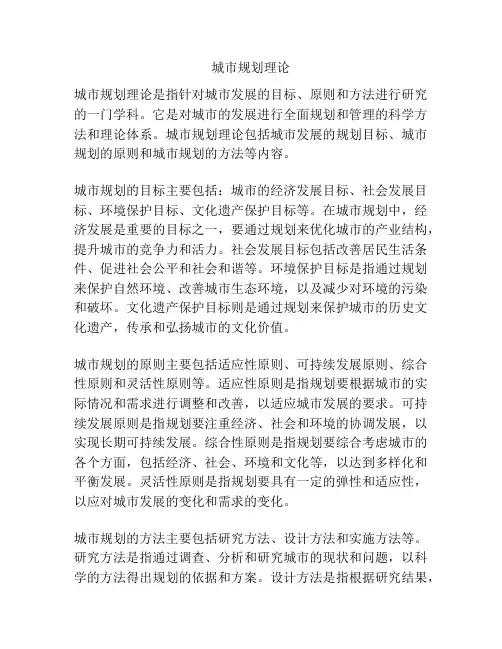 城市规划理论

城市规划理论是指针对城市发展的目标、原则和方法进行研究的一门学科。它是对城市的发展进行全面规划和管理的科学方法和理论体系。城市规划理论包括城市发展的规划目标、城市规划的原则和城市规划的方法等内容。

城市规划的目标主要包括：城市的经济发展目标、社会发展目标、环境保护目标、文化遗产保护目标等。在城市规划中，经济发展是重要的目标之一，要通过规划来优化城市的产业结构，提升城市的竞争力和活力。社会发展目标包括改善居民生活条件、促进社会公平和社会和谐等。环境保护目标是指通过规划来保护自然环境、改善城市生态环境，以及减少对环境的污染和破坏。文化遗产保护目标则是通过规划来保护城市的历史文化遗产，传承和弘扬城市的文化价值。

城市规划的原则主要包括适应性原则、可持续发展原则、综合性原则和灵活性原则等。适应性原则是指规划要根据城市的实际情况和需求进行调整和改善，以适应城市发展的要求。可持续发展原则是指规划要注重经济、社会和环境的协调发展，以实现长期可持续发展。综合性原则是指规划要综合考虑城市的各个方面，包括经济、社会、环境和文化等，以达到多样化和平衡发展。灵活性原则是指规划要具有一定的弹性和适应性，以应对城市发展的变化和需求的变化。

城市规划的方法主要包括研究方法、设计方法和实施方法等。研究方法是指通过调查、分析和研究城市的现状和问题，以科学的方法得出规划的依据和方案。设计方法是指根据研究结果，